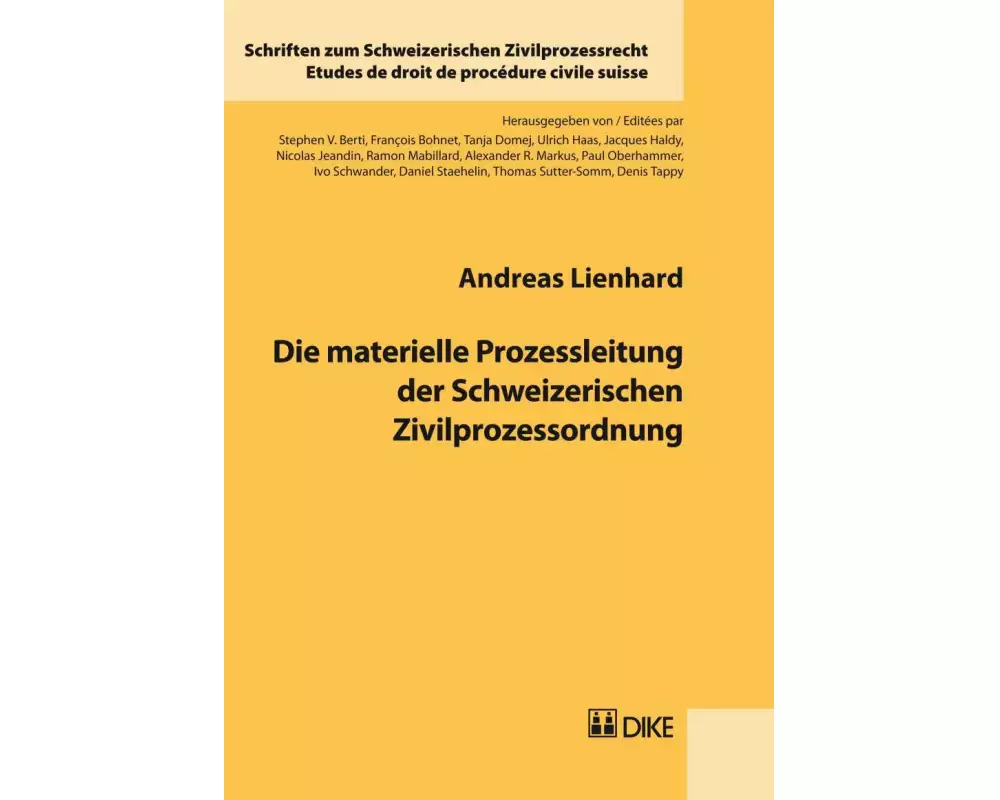 Schriften zum Schweizerischen Zivilprozessrecht
Etudes de droit de procédure civile suisse

Herausgegeben von / Editées par
Stephen V. Berti, François Bohnet, Tanja Domej, Ulrich Haas, Jacques Haldy, Nicolas Jeandin, Ramon Mabillard, Alexander R. Markus, Paul Oberhammer, Ivo Schwander, Daniel Staehelin, Thomas Sutter-Somm, Denis Tappy

Andreas Lienhard

Die materielle Prozessleitung der Schweizerischen Zivilprozessordnung

DIKE